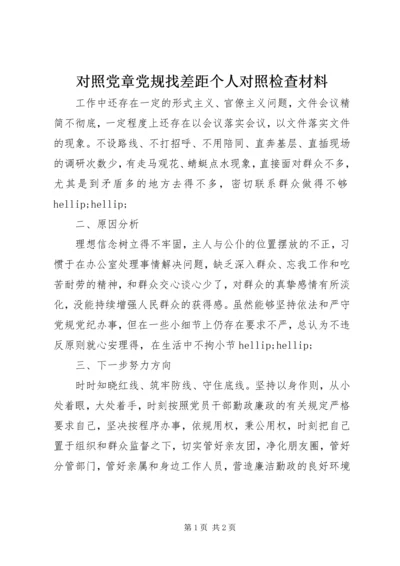 对照党章党规找差距个人对照检查材料

工作中还存在一定的形式主义、官僚主义问题，文件会议精简不彻底，一定程度上还存在以会议落实会议，以文件落实文件的现象。不设路线、不打招呼、不用陪同、直奔基层、直插现场的调研次数少，有走马观花、蜻蜓点水现象，直接面对群众不多，尤其是到矛盾多的地方去得不多，密切联系群众做得不够hellip;hellip;

二、原因分析

理想信念树立得不牢固，主人与公仆的位置摆放的不正，习惯于在办公室处理事情解决问题，缺乏深入群众、忘我工作和吃苦耐劳的精神，和群众交心谈心少了，对群众的真挚感情有所淡化，没能持续增强人民群众的获得感。虽然能够坚持依法和严守党规党纪办事，但在一些小细节上仍存在要求不严，总认为不违反原则就心安理得，在生活中不拘小节hellip;hellip;

三、下一步努力方向

时时知晓红线、筑牢防线、守住底线。坚持以身作则，从小处着眼，大处着手，时刻按照党员干部勤政廉政的有关规定严格要求自己，坚决按程序办事，依规用权，秉公用权，时刻把自己置于组织和群众监督之下，切实管好亲友团，净化朋友圈，管好分管部门，管好亲属和身边工作人员，营造廉洁勤政的良好环境

第1页 共2页